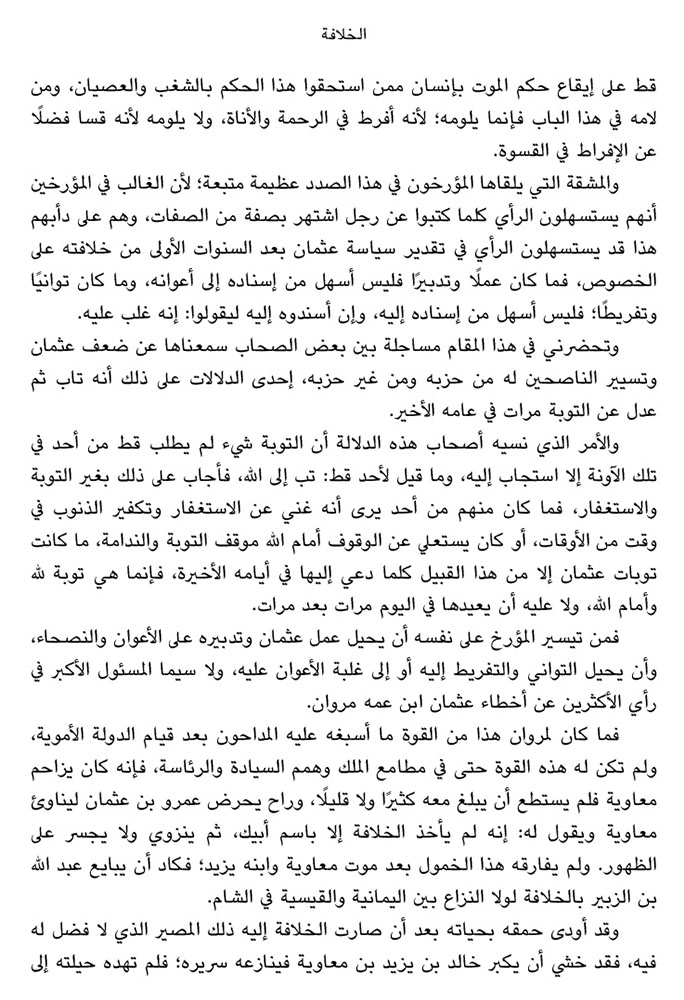 الخلافة

قط على إيقاع حكم الموت بإنسان ممن استحقوا هذا الحكم بالشغب والعصيان، ومن لامه في هذا الباب فإنما يلومه؛ لأنه أفرط في الرحمة والأناة، ولا يلومه لأنه قسا فضلًا عن الإفراط في القسوة.

والمشقة التي يلقاها المؤرخون في هذا الصدد عظيمة متبعة؛ لأن الغالب في المؤرخين أنهم يستسهلون الرأي كلما كتبوا عن رجل اشتهر بصفة من الصفات، وهم على دأبهم هذا قد يستسهلون الرأي في تقدير سياسة عثمان بعد السنوات الأولى من خلافته على الخصوص، فما كان عملًا وتدبيرًا فليس أسهل من إسناده إلى أعوانه، وما كان توانيًا وتفريطًا؛ فليس أسهل من إسناده إليه، وإن أسندوه إليه ليقولوا: إنه غلب عليه.

وتحضرني في هذا المقام مساجلة بين بعض الصحاب سمعناها عن ضعف عثمان وتسيير الناصحين له من حزبه ومن غير حزبه، إحدى الدلالات على ذلك أنه تاب ثم عدل عن التوبة مرات في عامه الأخير.

والأمر الذي نسيه أصحاب هذه الدلالة أن التوبة شيء لم يطلب قط من أحد في تلك الآونة إلا استجاب إليه، وما قيل لأحد قط: تب إلى الله، فأجاب على ذلك بغير التوبة والاستغفار، فما كان منهم من أحد يرى أنه غني عن الاستغفار وتكفير الذنوب في وقت من الأوقات، أو كان يستعلي عن الوقوف أمام الله موقف التوبة والندامة، ما كانت توبات عثمان إلا من هذا القبيل كلما دعي إليها في أيامه الأخيرة، فإنما هي توبة لله وأمام الله، ولا عليه أن يعيدها في اليوم مرات بعد مرات.

فمن تيسير المؤرخ على نفسه أن يحيل عمل عثمان وتدبيره على الأعوان والنصحاء، وأن يحيل التواني والتفريط إليه أو إلى غلبة الأعوان عليه، ولا سيما المسئول الأكبر في رأي الأكثرين عن أخطاء عثمان ابن عمه مروان.

فما كان لمروان هذا من القوة ما أسبغه عليه المداحون بعد قيام الدولة الأموية، ولم تكن له هذه القوة حتى في مطامع الملك وهمم السيادة والرئاسة، فإنه كان يزاحم معاوية فلم يستطع أن يبلغ معه كثيرًا ولا قليلًا، وراح يحرض عمرو بن عثمان ليناوئ معاوية ويقول له: إنه لم يأخذ الخلافة إلا باسم أبيك، ثم ينزوي ولا يجسر على الظهور. ولم يفارقه هذا الخمول بعد موت معاوية وابنه يزيد؛ فكاد أن يبايع عبد الله بن الزبير بالخلافة لولا النزاع بين اليمانية والقيسية في الشام.

وقد أودى حمقه بحياته بعد أن صارت الخلافة إليه ذلك المصير الذي لا فضل له فيه، فقد خشي أن يكبر خالد بن يزيد بن معاوية فينازعه سريره؛ فلم تهده حيلته إلى